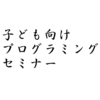 子ども向け
プログラミング
セミナー